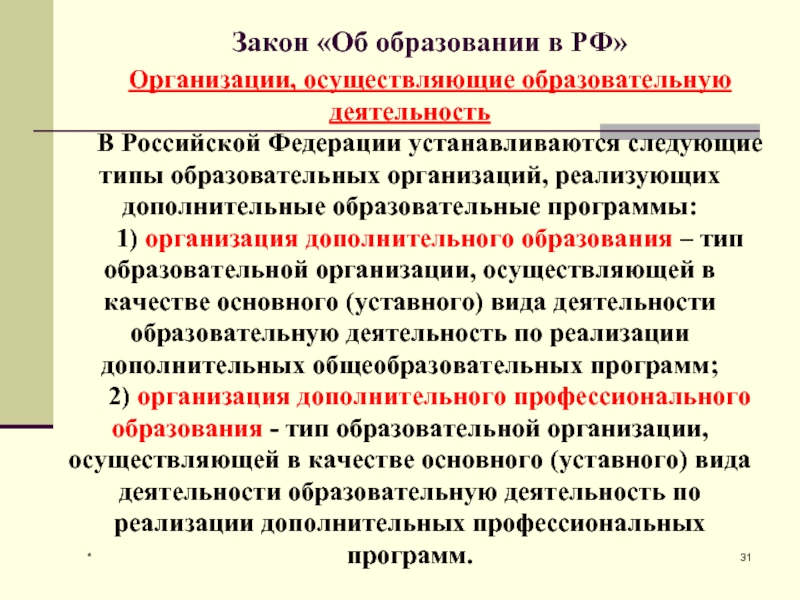 Закон «Об образовании в РФ»

Организации, осуществляющие образовательную деятельность

В Российской Федерации устанавливаются следующие типы образовательных организаций, реализующих дополнительные образовательные программы:

1) организация дополнительного образования – тип образовательной организации, осуществляющей в качестве основного (уставного) вида деятельности образовательную деятельность по реализации дополнительных общеобразовательных программ;

2) организация дополнительного профессионального образования - тип образовательной организации, осуществляющей в качестве основного (уставного) вида деятельности образовательную деятельность по реализации дополнительных профессиональных программ.

*

31